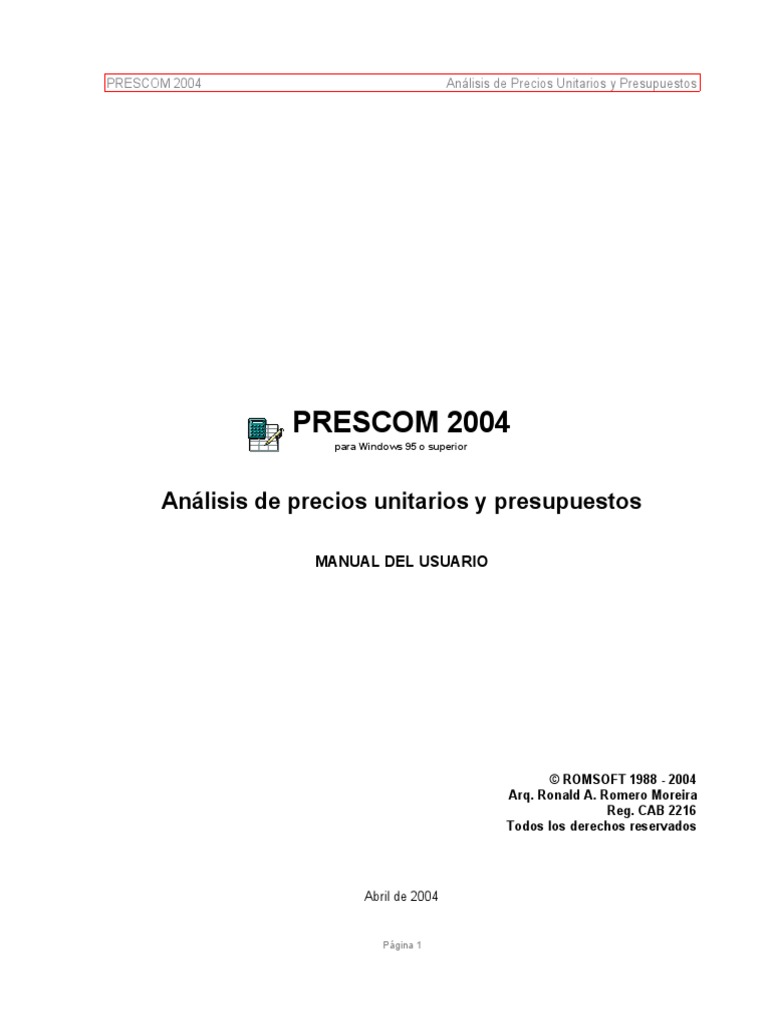 PRESCOM 2004 Análisis de Precios Unitarios y Presupuestos

PRESCOM 2004
para Windows 95 o superior

Análisis de precios unitarios y presupuestos

MANUAL DEL USUARIO

© ROMSOFT 1988 - 2004
Arq. Ronald A. Romero Moreira
Reg. CAB 2216
Todos los derechos reservados

Abril de 2004

Página 1